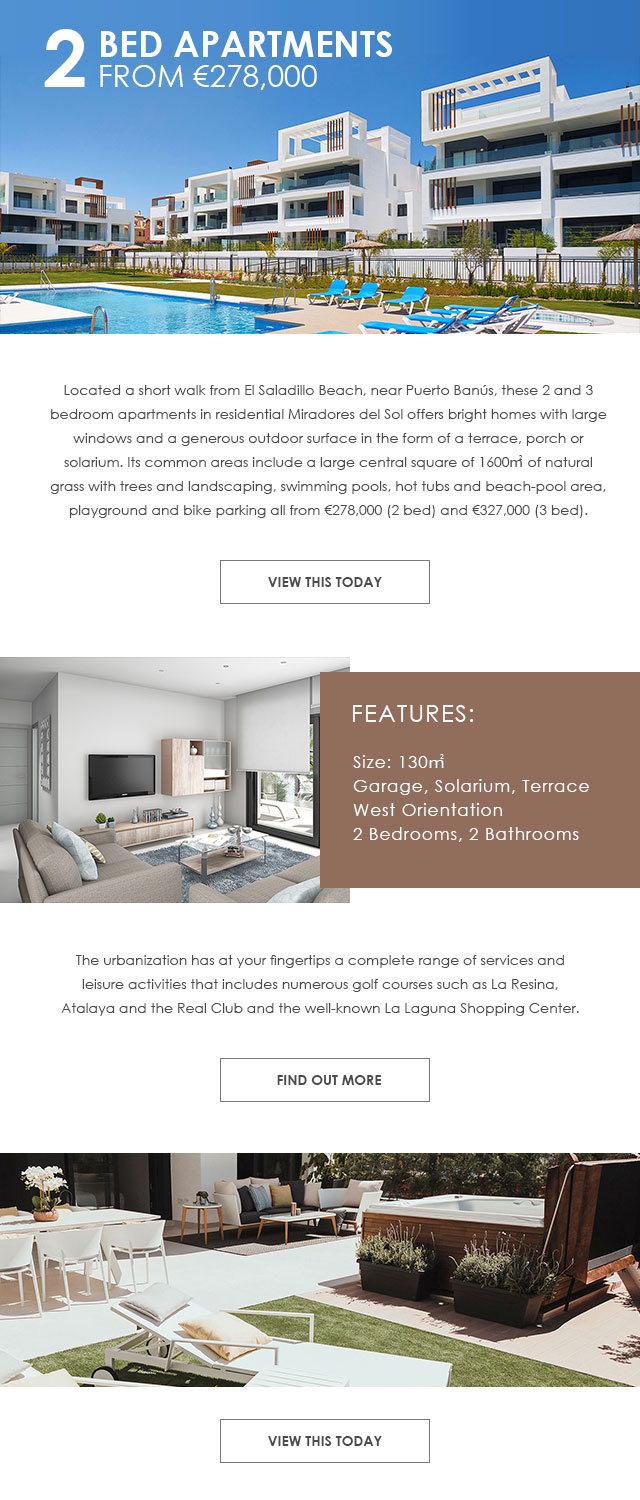 2 BED APARTMENTS
FROM €278,000

Located a short walk from El Saladillo Beach, near Puerto Banús, these 2 and 3 bedroom apartments in residential Miradores del Sol offers bright homes with large windows and a generous outdoor surface in the form of a terrace, porch or solarium. Its common areas include a large central square of 1600m² of natural grass with trees and landscaping, swimming pools, hot tubs and beach-pool area, playground and bike parking all from €278,000 (2 bed) and €327,000 (3 bed).

VIEW THIS TODAY

FEATURES:

Size: 130m²
Garage, Solarium, Terrace
West Orientation
2 Bedrooms, 2 Bathrooms

The urbanization has at your fingertips a complete range of services and leisure activities that includes numerous golf courses such as La Resina, Atalaya and the Real Club and the well-known La Laguna Shopping Center.

FIND OUT MORE

VIEW THIS TODAY